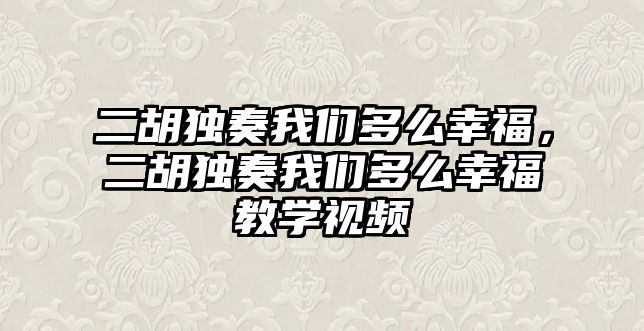 二胡独奏我们多么幸福，二胡独奏我们多么幸福教学视频